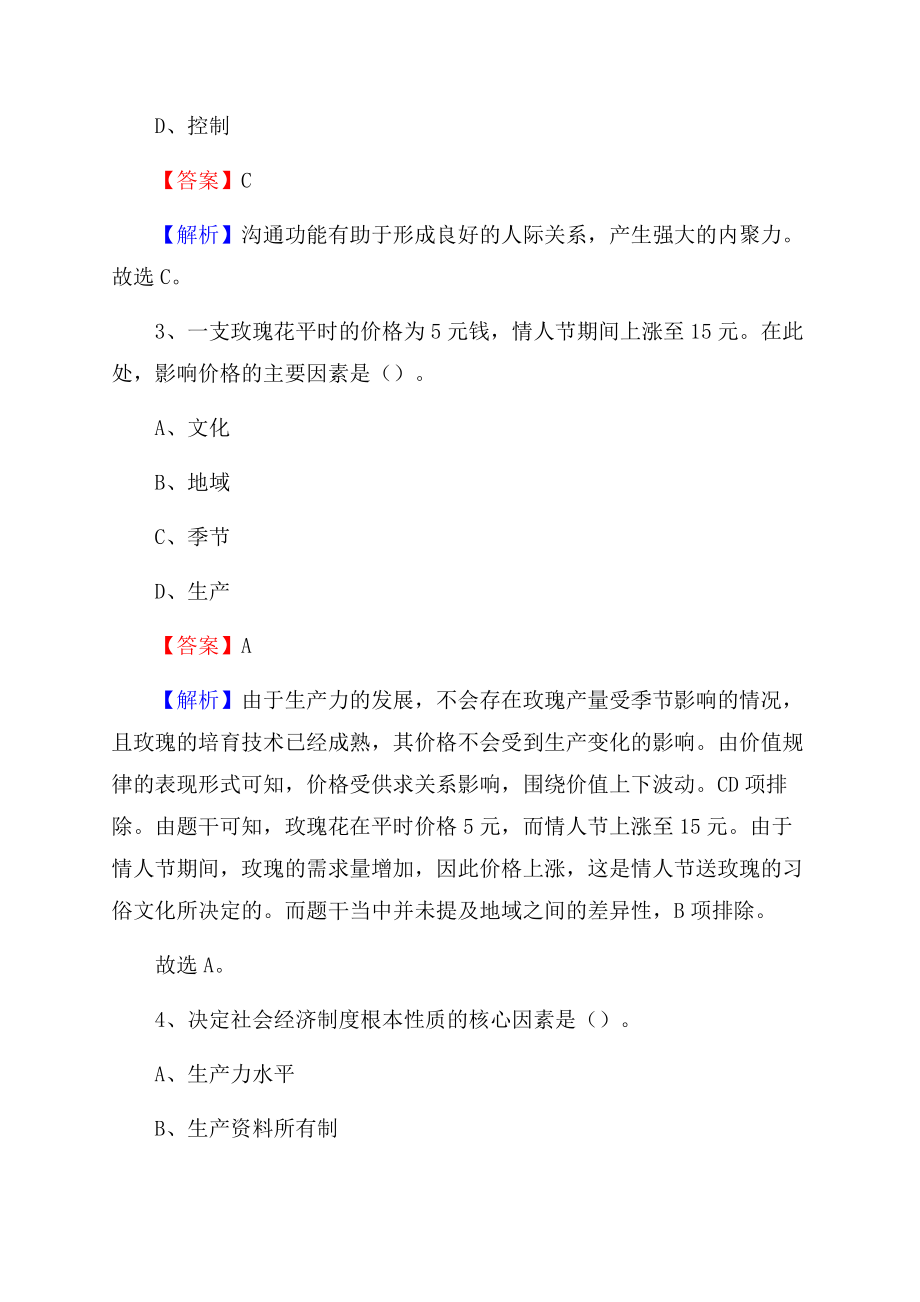 D、控制

【答案】C

【解析】沟通功能有助于形成良好的人际关系，产生强大的内聚力。故选 C。

3、一支玫瑰花平时的价格为 5 元钱，情人节期间上涨至 15 元。在此处，影响价格的主要因素是（）。

A、文化

B、地域

C、季节

D、生产

【答案】A

【解析】由于生产力的发展，不会存在玫瑰产量受季节影响的情况，且玫瑰的培育技术已经成熟，其价格不会受到生产变化的影响。由价值规律的表现形式可知，价格受供求关系影响，围绕价值上下波动。CD 项排除。由题干可知，玫瑰花在平时价格 5 元，而情人节上涨至 15 元。由于情人节期间，玫瑰的需求量增加，因此价格上涨，这是情人节送玫瑰的习俗文化所决定的。而题干当中并未提及地域之间的差异性，B 项排除。

故选 A。

4、决定社会经济制度根本性质的核心因素是（）。

A、生产力水平

B、生产资料所有制